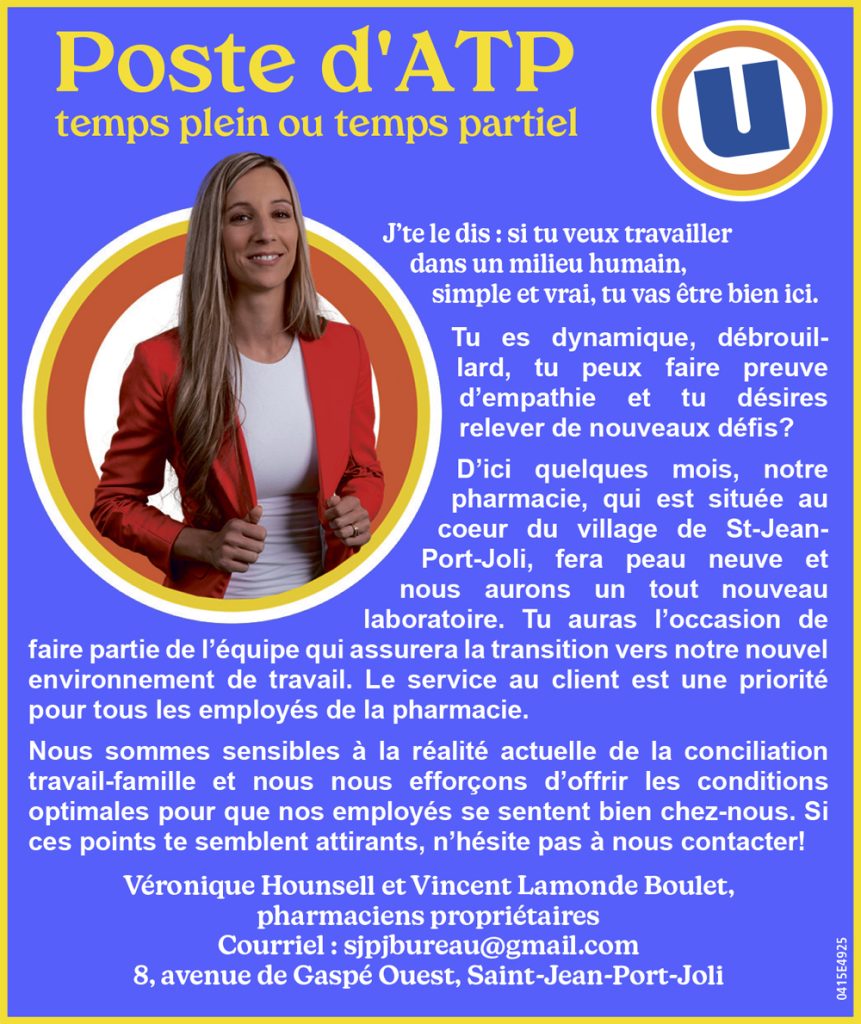 Poste d'ATP
temps plein ou temps partiel

U

J'te le dis : si tu veux travailler dans un milieu humain, simple et vrai, tu vas être bien ici.

Tu es dynamique, débrouillard, tu peux faire preuve d'empathie et tu désires relever de nouveaux défis?

D'ici quelques mois, notre pharmacie, qui est située au coeur du village de St-Jean-Port-Joli, fera peau neuve et nous aurons un tout nouveau laboratoire. Tu auras l'occasion de faire partie de l'équipe qui assurera la transition vers notre nouvel environnement de travail. Le service au client est une priorité pour tous les employés de la pharmacie.

Nous sommes sensibles à la réalité actuelle de la conciliation travail-famille et nous nous efforçons d'offrir les conditions optimales pour que nos employés se sentent bien chez-nous. Si ces points te semblent attirants, n'hésite pas à nous contacter!

Véronique Hounsell et Vincent Lamonde Boulet,
pharmaciens propriétaires
Courriel : sjpjbureau@gmail.com
8, avenue de Gaspé Ouest, Saint-Jean-Port-Joli

0415E4925